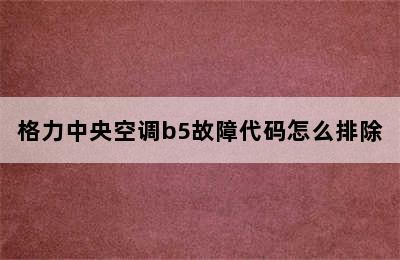 格力中央空调b5故障代码怎么排除